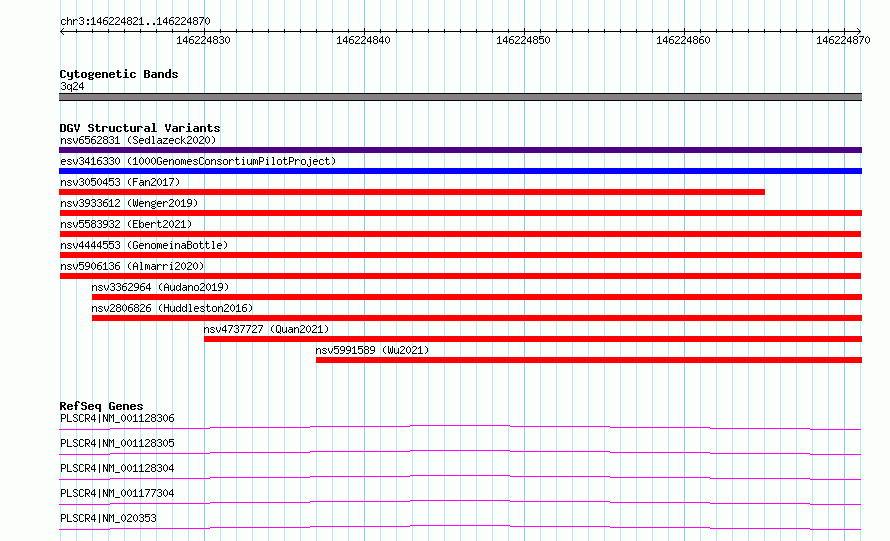 chr3:146224821..146224870

146224830 146224840 146224850 146224860 146224870

Cytogenetic Bands
3q24

DGV Structural Variants
nsv6562831 (Sedlazeck2020)
esv3416330 (1000GenomesConsortiumPilotProject)
nsv3050453 (Fan2017)
nsv3933612 (Wenger2019)
nsv5583932 (Ebert2021)
nsv4444553 (GenomeinaBottle)
nsv5906136 (Almarri2020)
nsv3362964 (Audano2019)
nsv2806826 (Huddleston2016)
nsv4737727 (Quan2021)
nsv5991589 (Wu2021)

RefSeq Genes
PLSCR4|NM_001128306
PLSCR4|NM_001128305
PLSCR4|NM_001128304
PLSCR4|NM_001177304
PLSCR4|NM_020353